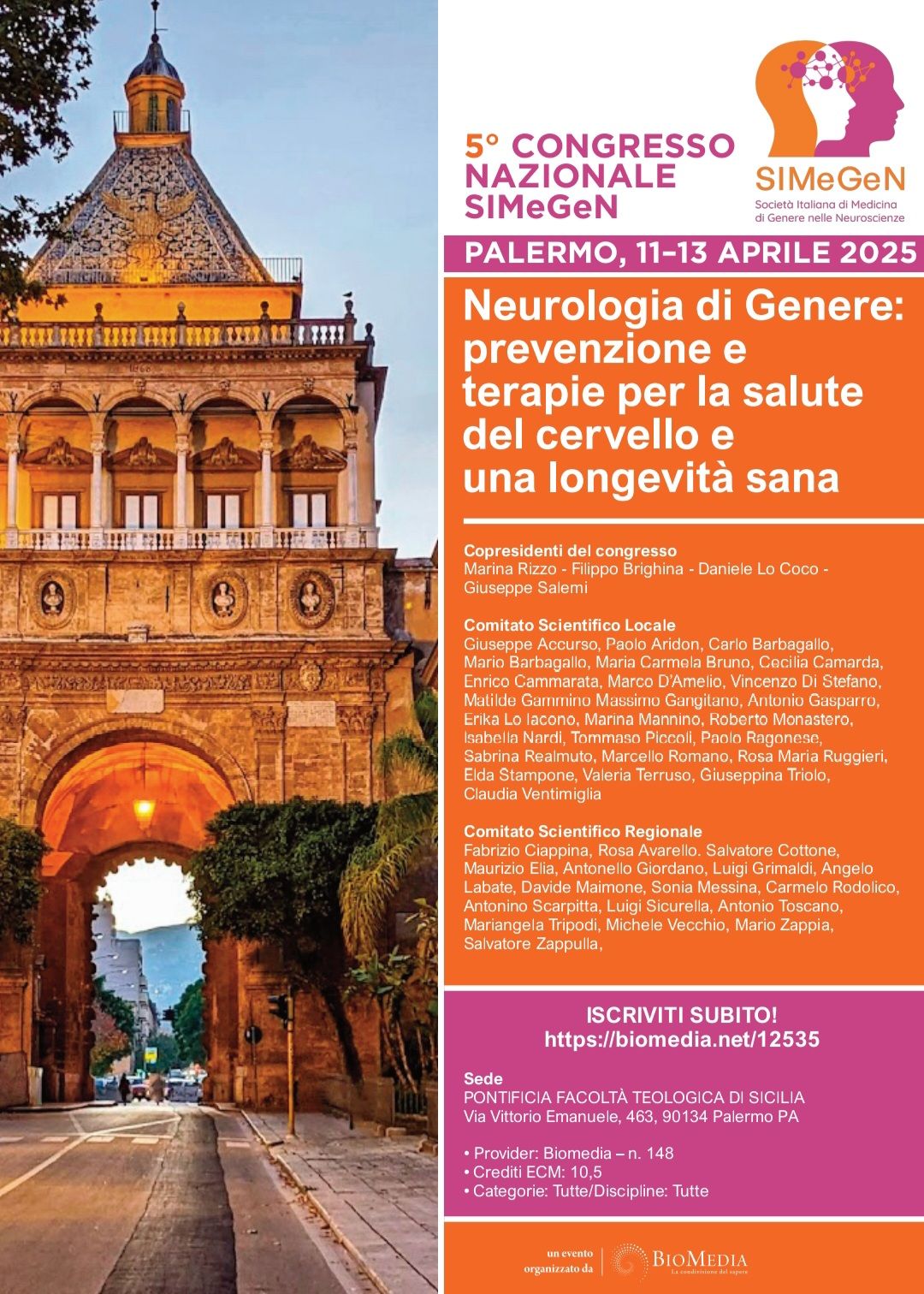 5° CONGRESSO NAZIONALE SIMeGeN

SIMeGeN
Società Italiana di Medicina di Genere nelle Neuroscienze

PALERMO, 11–13 APRILE 2025

Neurologia di Genere: prevenzione e terapie per la salute del cervello e una longevità sana

Copresidenti del congresso
Marina Rizzo - Filippo Brighina - Daniele Lo Coco - Giuseppe Salemi

Comitato Scientifico Locale
Giuseppe Accurso, Paolo Aridon, Carlo Barbagallo, Mario Barbagallo, Maria Carmela Bruno, Cecilia Camarda, Enrico Cammarata, Marco D'Amelio, Vincenzo Di Stefano, Matilde Gammino Massimo Gangitano, Antonio Gasparro, Erika Lo Iacono, Marina Mannino, Roberto Monastero, Isabella Nardi, Tommaso Piccoli, Paolo Ragonese, Sabrina Realmuto, Marcello Romano, Rosa Maria Ruggieri, Elda Stampone, Valeria Terruso, Giuseppina Triolo, Claudia Ventimiglia

Comitato Scientifico Regionale
Fabrizio Ciappina, Rosa Avarello. Salvatore Cottone, Maurizio Elia, Antonello Giordano, Luigi Grimaldi, Angelo Labate, Davide Maimone, Sonia Messina, Carmelo Rodolico, Antonino Scarpitta, Luigi Sicurella, Antonio Toscano, Mariangela Tripodi, Michele Vecchio, Mario Zappia, Salvatore Zappulla,

ISCRIVITI SUBITO!
https://biomedia.net/12535

Sede
PONTIFICIA FACOLTÀ TEOLOGICA DI SICILIA
Via Vittorio Emanuele, 463, 90134 Palermo PA

• Provider: Biomedia – n. 148
• Crediti ECM: 10,5
• Categorie: Tutte/Discipline: Tutte

un evento organizzato da BIOMEDIA La condivisione del sapere